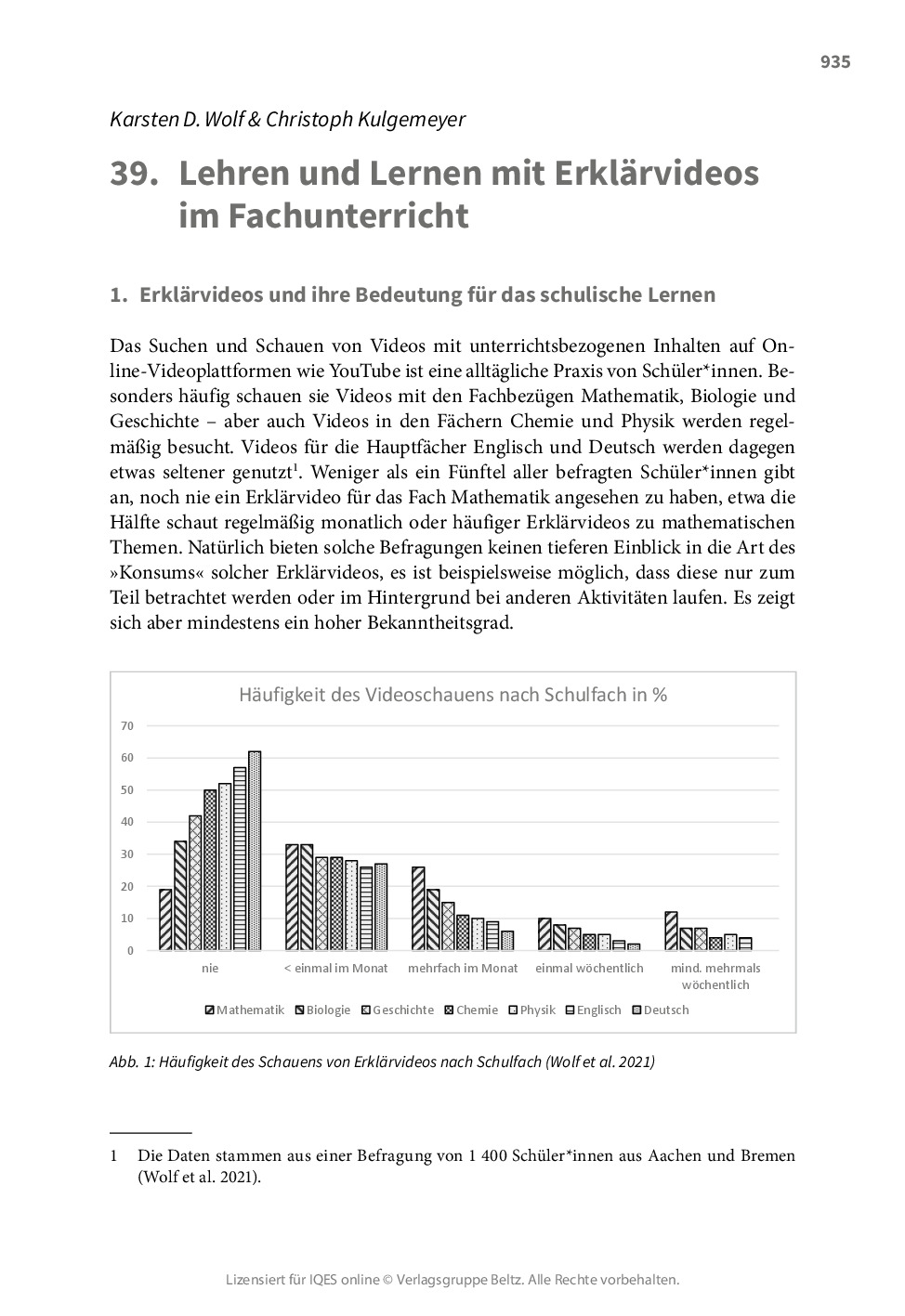 935

Karsten D. Wolf & Christoph Kulgemeyer

39. Lehren und Lernen mit Erklärvideos im Fachunterricht

1. Erklärvideos und ihre Bedeutung für das schulische Lernen

Das Suchen und Schauen von Videos mit unterrichtsbezogenen Inhalten auf Online-Videoplattformen wie YouTube ist eine alltägliche Praxis von Schüler*innen. Besonders häufig schauen sie Videos mit den Fachbezügen Mathematik, Biologie und Geschichte – aber auch Videos in den Fächern Chemie und Physik werden regelmäßig besucht. Videos für die Hauptfächer Englisch und Deutsch werden dagegen etwas seltener genutzt$^1$. Weniger als ein Fünftel aller befragten Schüler*innen gibt an, noch nie ein Erklärvideo für das Fach Mathematik angesehen zu haben, etwa die Hälfte schaut regelmäßig monatlich oder häufiger Erklärvideos zu mathematischen Themen. Natürlich bieten solche Befragungen keinen tieferen Einblick in die Art des »Konsums« solcher Erklärvideos, es ist beispielsweise möglich, dass diese nur zum Teil betrachtet werden oder im Hintergrund bei anderen Aktivitäten laufen. Es zeigt sich aber mindestens ein hoher Bekanntheitsgrad.

Häufigkeit des Videoschauens nach Schulfach in %

70
60
50
40
30
20
10
0

nie
< einmal im Monat
mehrfach im Monat
einmal wöchentlich
mind. mehrmals wöchentlich

Mathematik Biologie Geschichte Chemie Physik Englisch Deutsch

Abb. 1: Häufigkeit des Schauens von Erklärvideos nach Schulfach (Wolf et al. 2021)

1 Die Daten stammen aus einer Befragung von 1 400 Schüler*innen aus Aachen und Bremen (Wolf et al. 2021).

Lizensiert für IQES online © Verlagsgruppe Beltz. Alle Rechte vorbehalten.